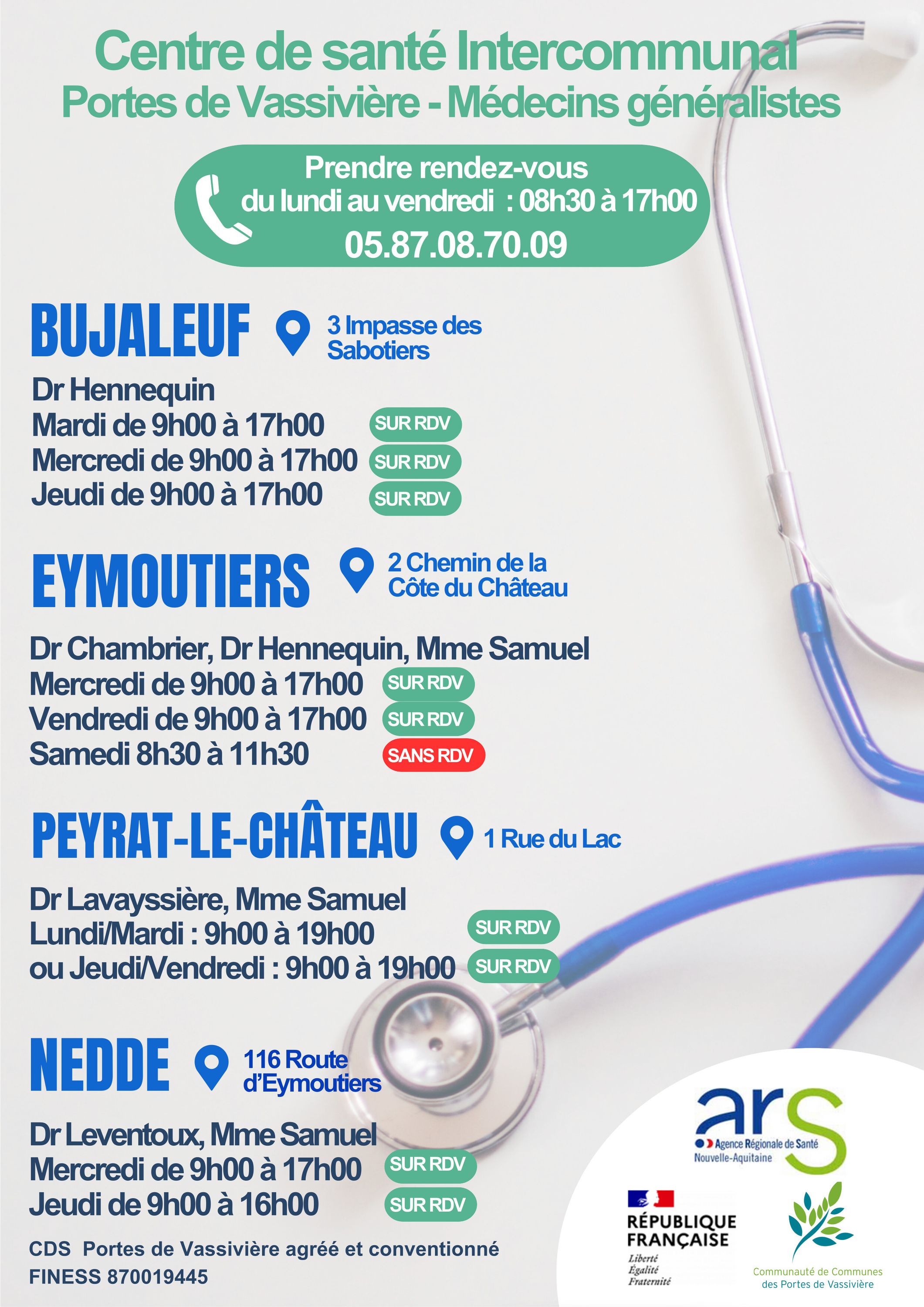 Centre de santé Intercommunal
Portes de Vassivière - Médecins généralistes

Prendre rendez-vous
du lundi au vendredi : 08h30 à 17h00
05.87.08.70.09

BUJALEUF
3 Impasse des Sabotiers

Dr Hennequin
Mardi de 9h00 à 17h00 SUR RDV
Mercredi de 9h00 à 17h00 SUR RDV
Jeudi de 9h00 à 17h00 SUR RDV

EYMOUTIERS
2 Chemin de la Côte du Château

Dr Chambrier, Dr Hennequin, Mme Samuel
Mercredi de 9h00 à 17h00 SUR RDV
Vendredi de 9h00 à 17h00 SUR RDV
Samedi 8h30 à 11h30 SANS RDV

PEYRAT-LE-CHÂTEAU
1 Rue du Lac

Dr Lavayssière, Mme Samuel
Lundi/Mardi : 9h00 à 19h00 SUR RDV
ou Jeudi/Vendredi : 9h00 à 19h00 SUR RDV

NEDDE
116 Route d'Eymoutiers

Dr Leventoux, Mme Samuel
Mercredi de 9h00 à 17h00 SUR RDV
Jeudi de 9h00 à 16h00 SUR RDV

CDS Portes de Vassivière agréé et conventionné
FINESS 870019445

ars
Agence Régionale de Santé
Nouvelle-Aquitaine

RÉPUBLIQUE
FRANÇAISE
Liberté
Égalité
Fraternité

Communauté de Communes
des Portes de Vassivière